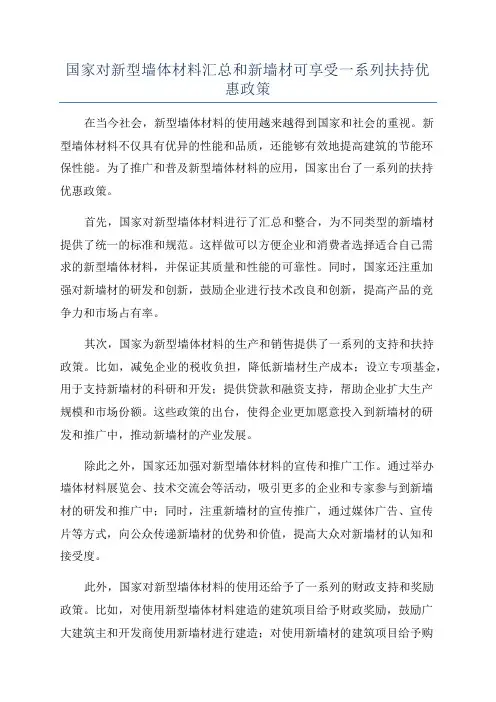 国家对新型墙体材料汇总和新墙材可享受一系列扶持优惠政策

在当今社会，新型墙体材料的使用越来越得到国家和社会的重视。新型墙体材料不仅具有优异的性能和品质，还能够有效地提高建筑的节能环保性能。为了推广和普及新型墙体材料的应用，国家出台了一系列的扶持优惠政策。

首先，国家对新型墙体材料进行了汇总和整合，为不同类型的新墙材提供了统一的标准和规范。这样做可以方便企业和消费者选择适合自己需求的新型墙体材料，并保证其质量和性能的可靠性。同时，国家还注重加强对新墙材的研发和创新，鼓励企业进行技术改良和创新，提高产品的竞争力和市场占有率。

其次，国家为新型墙体材料的生产和销售提供了一系列的支持和扶持政策。比如，减免企业的税收负担，降低新墙材生产成本；设立专项基金，用于支持新墙材的科研和开发；提供贷款和融资支持，帮助企业扩大生产规模和市场份额。这些政策的出台，使得企业更加愿意投入到新墙材的研发和推广中，推动新墙材的产业发展。

除此之外，国家还加强对新型墙体材料的宣传和推广工作。通过举办墙体材料展览会、技术交流会等活动，吸引更多的企业和专家参与到新墙材的研发和推广中；同时，注重新墙材的宣传推广，通过媒体广告、宣传片等方式，向公众传递新墙材的优势和价值，提高大众对新墙材的认知和接受度。

此外，国家对新型墙体材料的使用还给予了一系列的财政支持和奖励政策。比如，对使用新型墙体材料建造的建筑项目给予财政奖励，鼓励广大建筑主和开发商使用新墙材进行建造；对使用新墙材的建筑项目给予购